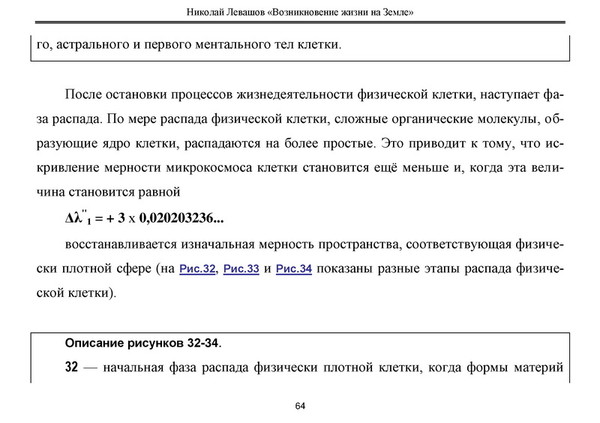 Николай Левашов «Возникновение жизни на Земле»

го, астрального и первого ментального тел клетки.

После остановки процессов жизнедеятельности физической клетки, наступает фаза распада. По мере распада физической клетки, сложные органические молекулы, образующие ядро клетки, распадаются на более простые. Это приводит к тому, что искривление мерности микрокосмоса клетки становится ещё меньше и, когда эта величина становится равной

$\Delta\lambda''_1 = + 3 \times 0{,}020203236...$

восстанавливается изначальная мерность пространства, соответствующая физически плотной сфере (на Рис.32, Рис.33 и Рис.34 показаны разные этапы распада физической клетки).

Описание рисунков 32-34.

32 — начальная фаза распада физически плотной клетки, когда формы материй

64